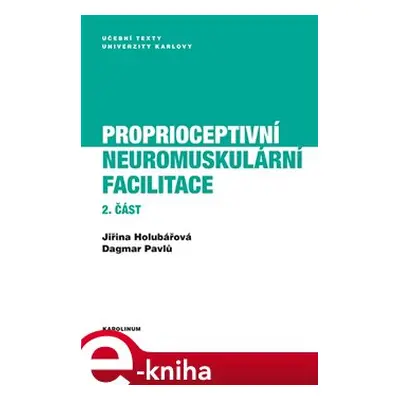 UČEBNÍ TEXTY
UNIVERZITY KARLOVY

PROPRIOCEPTIVNÍ
NEUROMUSKULÁRNÍ
FACILITACE

2. ČÁST

Jiřina Holubářová
Dagmar Pavlů

KAROLINUM

e-kniha